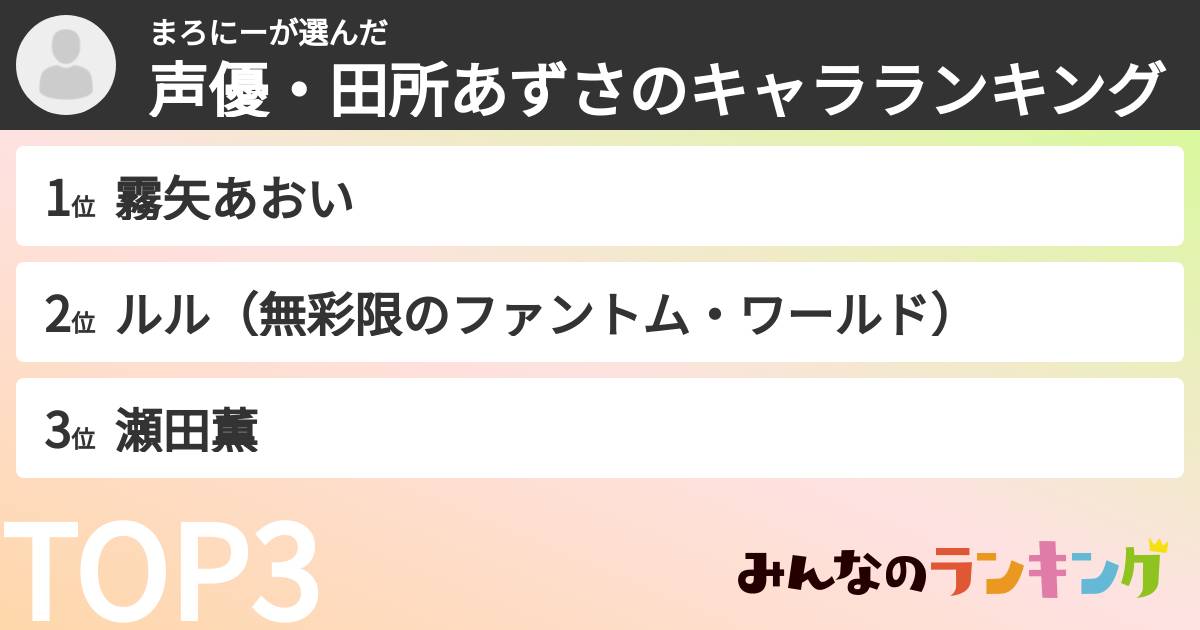 まろにーが選んだ
声優・田所あずさのキャラランキング

1位 霧矢あおい

2位 ルル（無彩限のファントム・ワールド）

3位 瀬田薫

TOP3

みんなのランキング